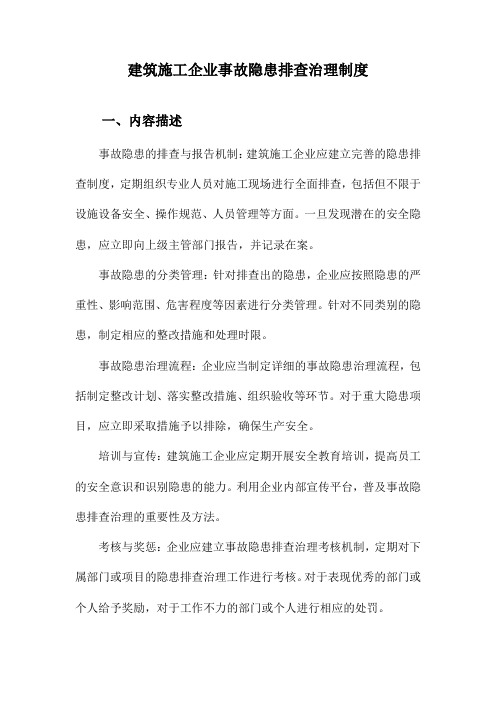 建筑施工企业事故隐患排查治理制度

一、内容描述

事故隐患的排查与报告机制：建筑施工企业应建立完善的隐患排查制度，定期组织专业人员对施工现场进行全面排查，包括但不限于设施设备安全、操作规范、人员管理等方面。一旦发现潜在的安全隐患，应立即向上级主管部门报告，并记录在案。

事故隐患的分类管理：针对排查出的隐患，企业应按照隐患的严重性、影响范围、危害程度等因素进行分类管理。针对不同类别的隐患，制定相应的整改措施和处理时限。

事故隐患治理流程：企业应当制定详细的事故隐患治理流程，包括制定整改计划、落实整改措施、组织验收等环节。对于重大隐患项目，应立即采取措施予以排除，确保生产安全。

培训与宣传：建筑施工企业应定期开展安全教育培训，提高员工的安全意识和识别隐患的能力。利用企业内部宣传平台，普及事故隐患排查治理的重要性及方法。

考核与奖惩：企业应建立事故隐患排查治理考核机制，定期对下属部门或项目的隐患排查治理工作进行考核。对于表现优秀的部门或个人给予奖励，对于工作不力的部门或个人进行相应的处罚。